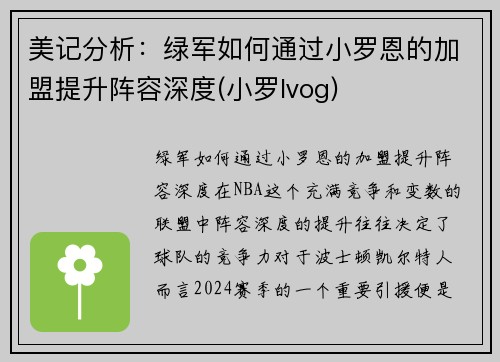 美记分析：绿军如何通过小罗恩的加盟提升阵容深度(小罗lvog)

绿军如何通过小罗恩的加盟提升阵容深度在NBA这个充满竞争和变数的联盟中阵容深度的提升往往决定了球队的竞争力对于波士顿凯尔特人而言2024赛季的一个重要引援便是